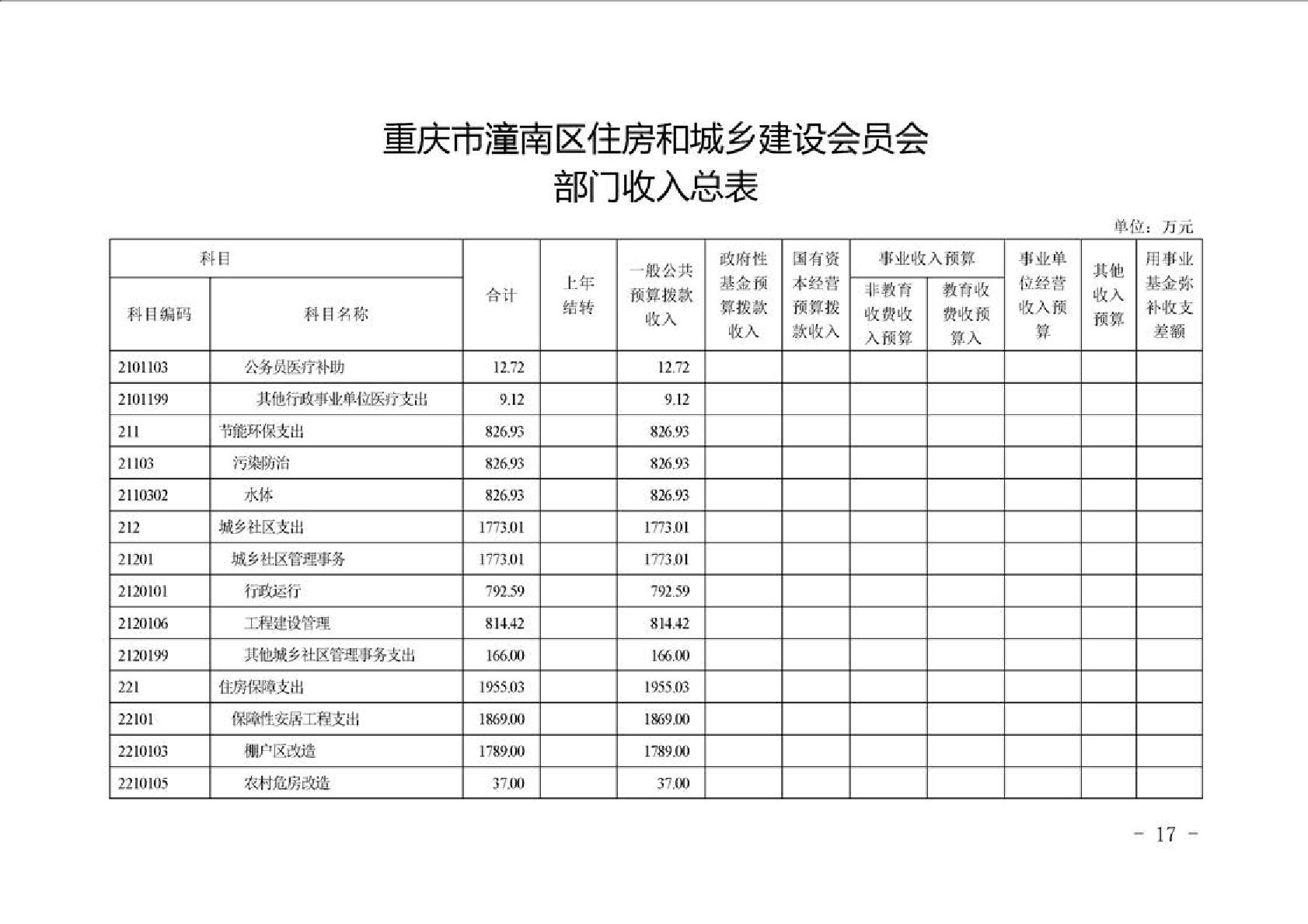 重庆市潼南区住房和城乡建设会员会
部门收入总表

单位：万元

| 科目编码 | 科目名称 | 合计 | 上年结转 | 一般公共预算拨款收入 | 政府性基金预算拨款收入 | 国有资本经营预算拨款收入 | 事业收入预算 非教育收费收入预算 | 事业收入预算 教育收费收预算入 | 事业单位经营收入预算 | 其他收入预算 | 用事业基金弥补收支差额 |
|---|---|---|---|---|---|---|---|---|---|---|---|
| 2101103 | 公务员医疗补助 | 12.72 | | 12.72 | | | | | | | |
| 2101199 | 其他行政事业单位医疗支出 | 9.12 | | 9.12 | | | | | | | |
| 211 | 节能环保支出 | 826.93 | | 826.93 | | | | | | | |
| 21103 | 污染防治 | 826.93 | | 826.93 | | | | | | | |
| 2110302 | 水体 | 826.93 | | 826.93 | | | | | | | |
| 212 | 城乡社区支出 | 1773.01 | | 1773.01 | | | | | | | |
| 21201 | 城乡社区管理事务 | 1773.01 | | 1773.01 | | | | | | | |
| 2120101 | 行政运行 | 792.59 | | 792.59 | | | | | | | |
| 2120106 | 工程建设管理 | 814.42 | | 814.42 | | | | | | | |
| 2120199 | 其他城乡社区管理事务支出 | 166.00 | | 166.00 | | | | | | | |
| 221 | 住房保障支出 | 1955.03 | | 1955.03 | | | | | | | |
| 22101 | 保障性安居工程支出 | 1869.00 | | 1869.00 | | | | | | | |
| 2210103 | 棚户区改造 | 1789.00 | | 1789.00 | | | | | | | |
| 2210105 | 农村危房改造 | 37.00 | | 37.00 | | | | | | | |

- 17 -